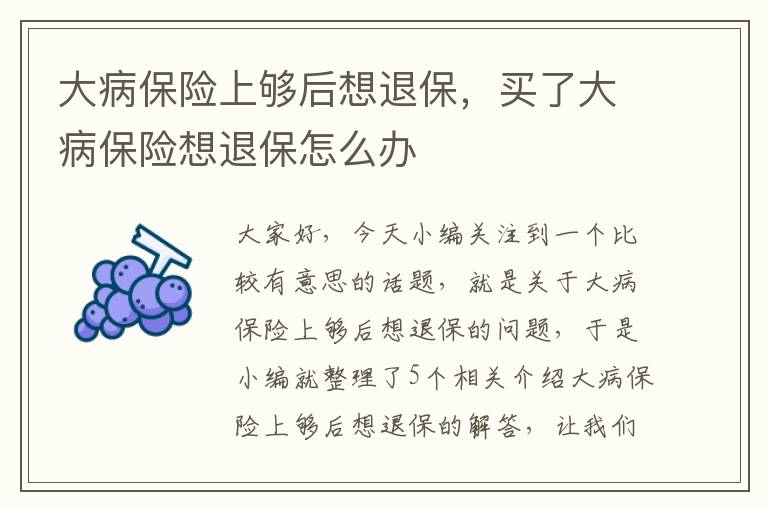 大病保险上够后想退保，买了大病保险想退保怎么办

大家好，今天小编关注到一个比较有意思的话题，就是关于大病保险上够后想退保的问题，于是小编就整理了5个相关介绍大病保险上够后想退保的解答，让我们